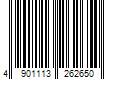 4 901113 262650